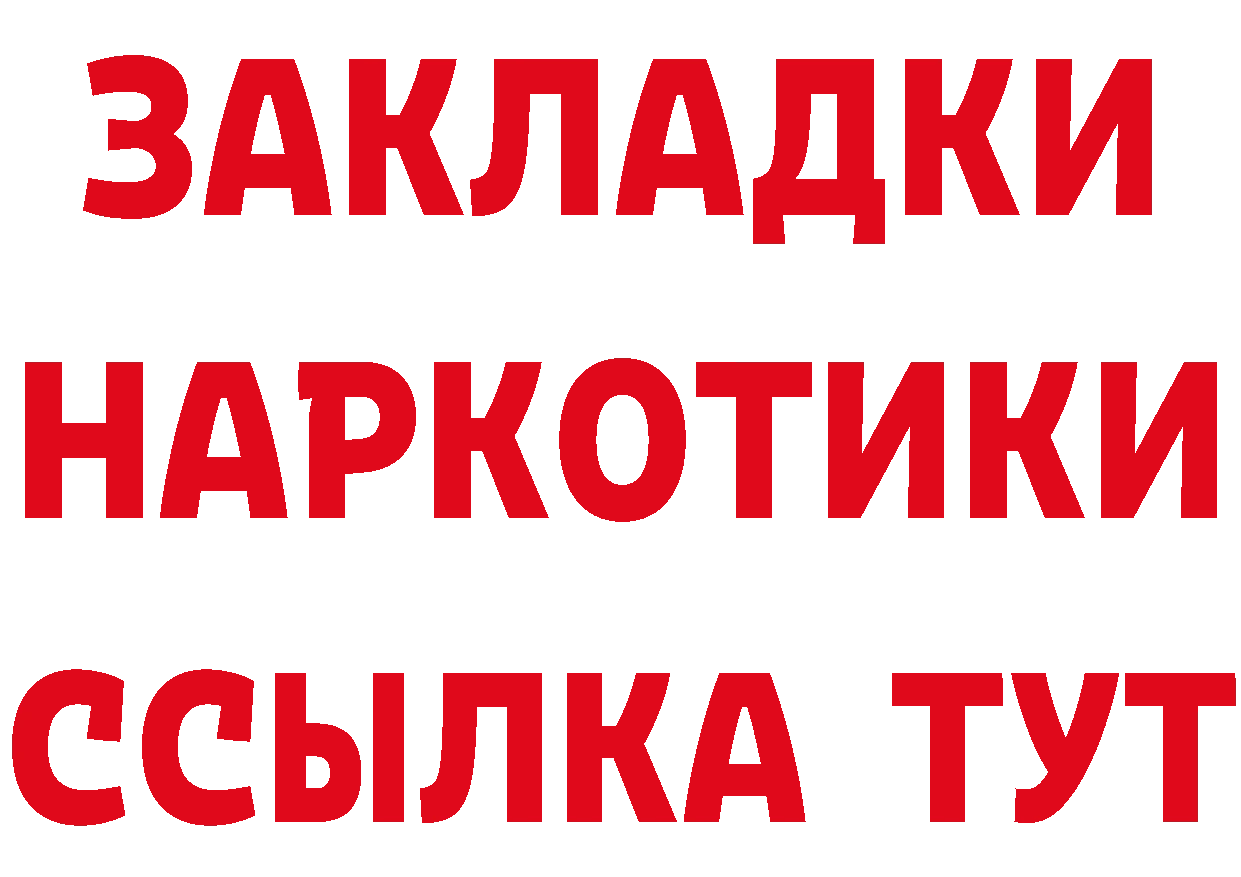 ЗАКЛАДКИ НАРКОТИКИ ССЫЛКА ТУТ